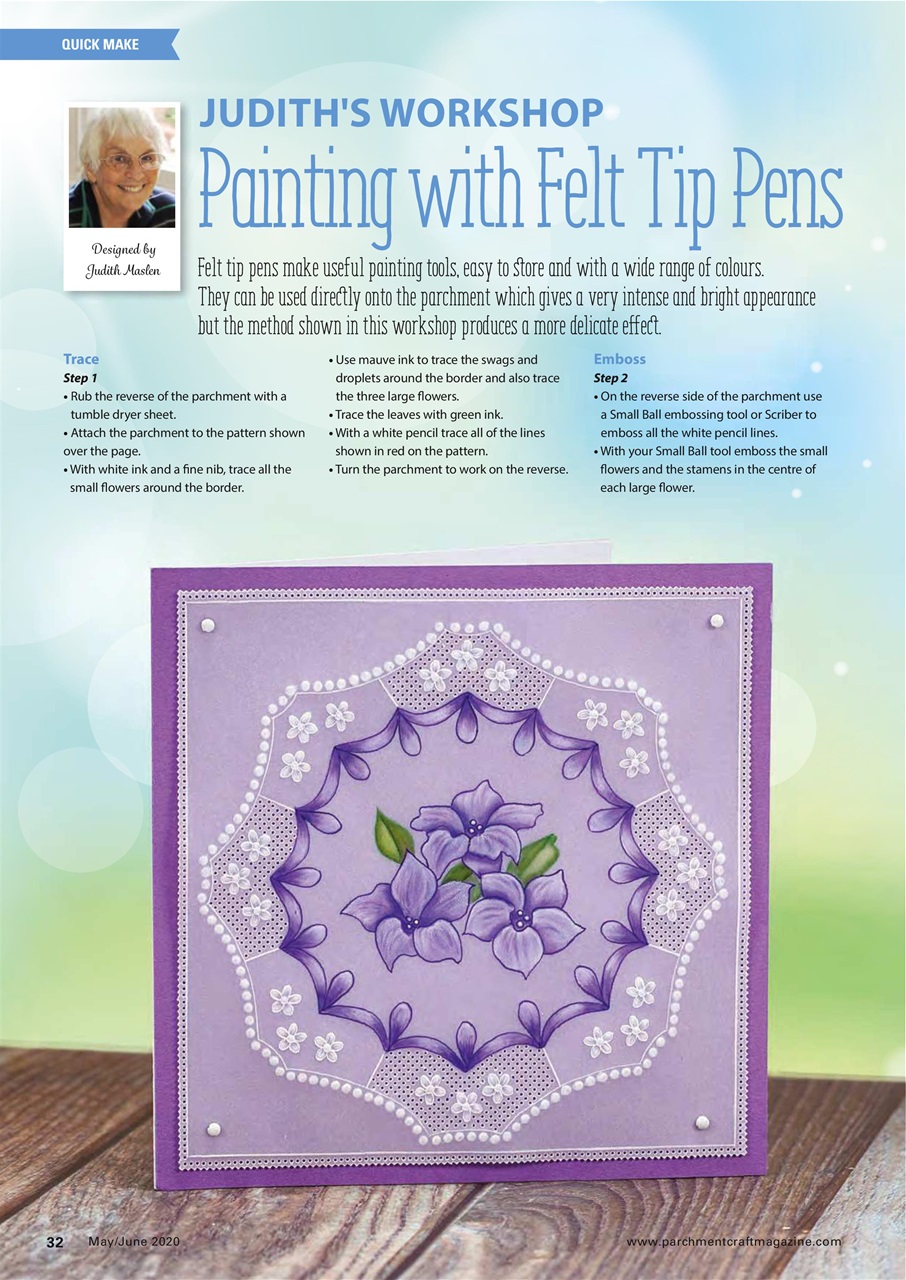 QUICK MAKE

Designed by
Judith Maslen

JUDITH'S WORKSHOP
Painting with Felt Tip Pens

Felt tip pens make useful painting tools, easy to store and with a wide range of colours. They can be used directly onto the parchment which gives a very intense and bright appearance but the method shown in this workshop produces a more delicate effect.

Trace
Step 1
• Rub the reverse of the parchment with a tumble dryer sheet.
• Attach the parchment to the pattern shown over the page.
• With white ink and a fine nib, trace all the small flowers around the border.
• Use mauve ink to trace the swags and droplets around the border and also trace the three large flowers.
• Trace the leaves with green ink.
• With a white pencil trace all of the lines shown in red on the pattern.
• Turn the parchment to work on the reverse.

Emboss
Step 2
• On the reverse side of the parchment use a Small Ball embossing tool or Scriber to emboss all the white pencil lines.
• With your Small Ball tool emboss the small flowers and the stamens in the centre of each large flower.

32 May/June 2020 www.parchmentcraftmagazine.com